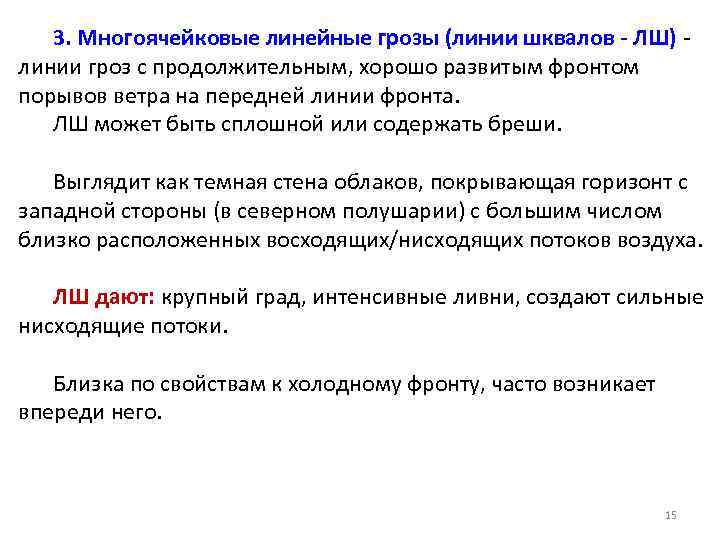 3. Многоячейковые линейные грозы (линии шквалов - ЛШ) - линии гроз с продолжительным, хорошо развитым фронтом порывов ветра на передней линии фронта.

ЛШ может быть сплошной или содержать бреши.

Выглядит как темная стена облаков, покрывающая горизонт с западной стороны (в северном полушарии) с большим числом близко расположенных восходящих/нисходящих потоков воздуха.

ЛШ дают: крупный град, интенсивные ливни, создают сильные нисходящие потоки.

Близка по свойствам к холодному фронту, часто возникает впереди него.

15